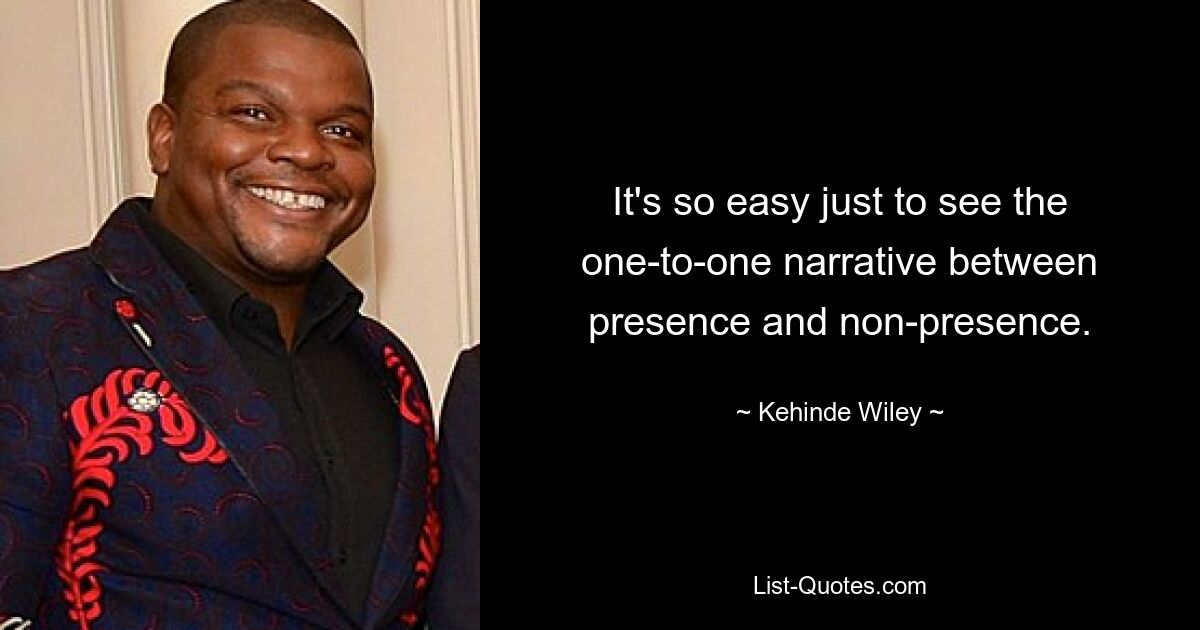 It's so easy just to see the one-to-one narrative between presence and non-presence.

~ Kehinde Wiley ~

List-Quotes.com